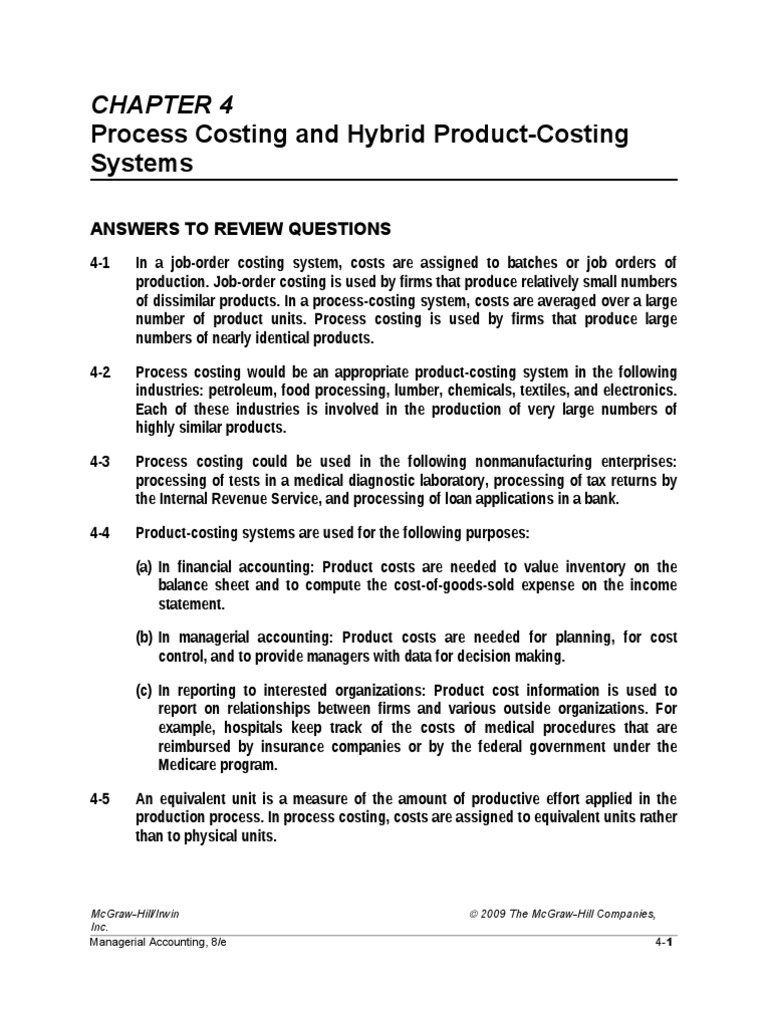 CHAPTER 4
Process Costing and Hybrid Product-Costing Systems

ANSWERS TO REVIEW QUESTIONS

4-1 In a job-order costing system, costs are assigned to batches or job orders of production. Job-order costing is used by firms that produce relatively small numbers of dissimilar products. In a process-costing system, costs are averaged over a large number of product units. Process costing is used by firms that produce large numbers of nearly identical products.

4-2 Process costing would be an appropriate product-costing system in the following industries: petroleum, food processing, lumber, chemicals, textiles, and electronics. Each of these industries is involved in the production of very large numbers of highly similar products.

4-3 Process costing could be used in the following nonmanufacturing enterprises: processing of tests in a medical diagnostic laboratory, processing of tax returns by the Internal Revenue Service, and processing of loan applications in a bank.

4-4 Product-costing systems are used for the following purposes:

(a) In financial accounting: Product costs are needed to value inventory on the balance sheet and to compute the cost-of-goods-sold expense on the income statement.

(b) In managerial accounting: Product costs are needed for planning, for cost control, and to provide managers with data for decision making.

(c) In reporting to interested organizations: Product cost information is used to report on relationships between firms and various outside organizations. For example, hospitals keep track of the costs of medical procedures that are reimbursed by insurance companies or by the federal government under the Medicare program.

4-5 An equivalent unit is a measure of the amount of productive effort applied in the production process. In process costing, costs are assigned to equivalent units rather than to physical units.

McGraw-Hill/Irwin Inc.
© 2009 The McGraw-Hill Companies,
Managerial Accounting, 8/e
4-1